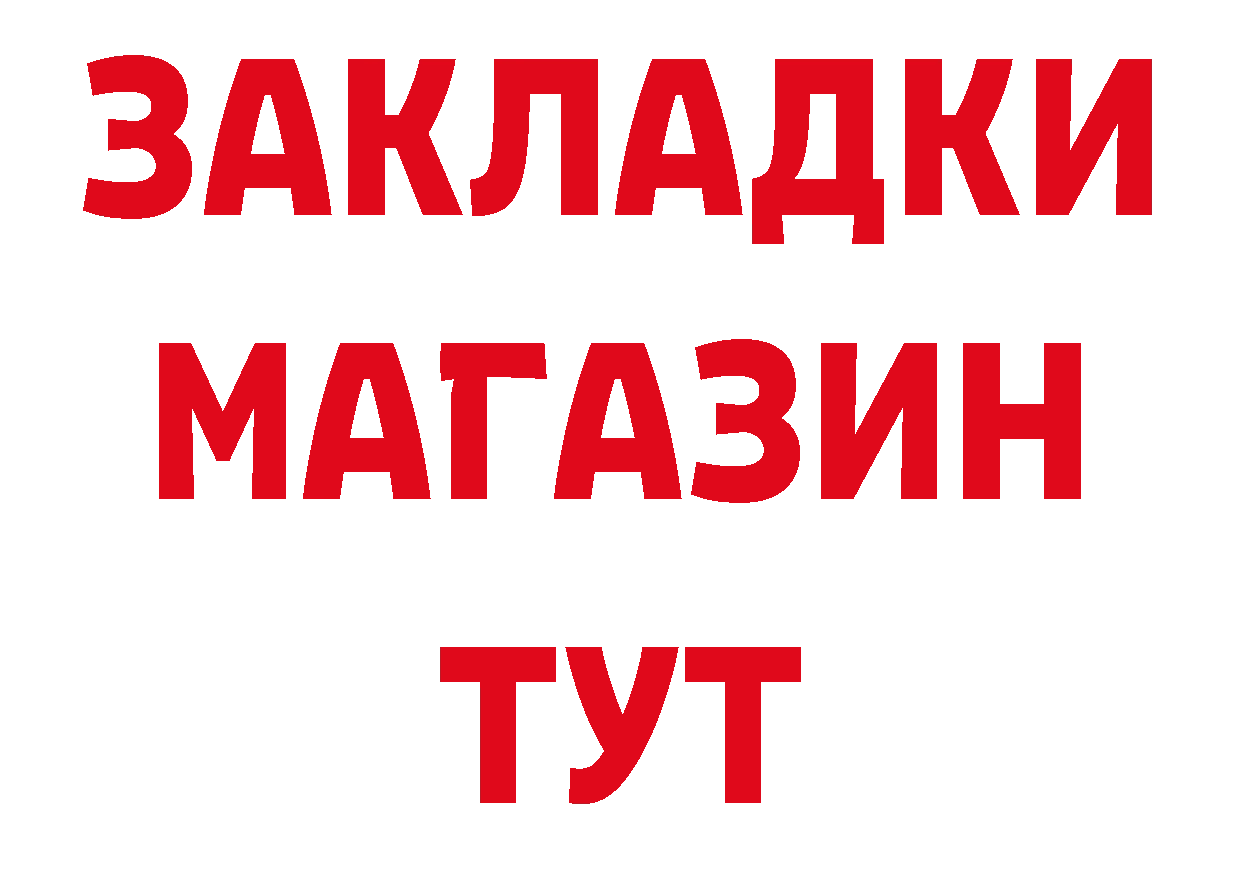 ЗАКЛАДКИ
МАГАЗИН
ТУТ